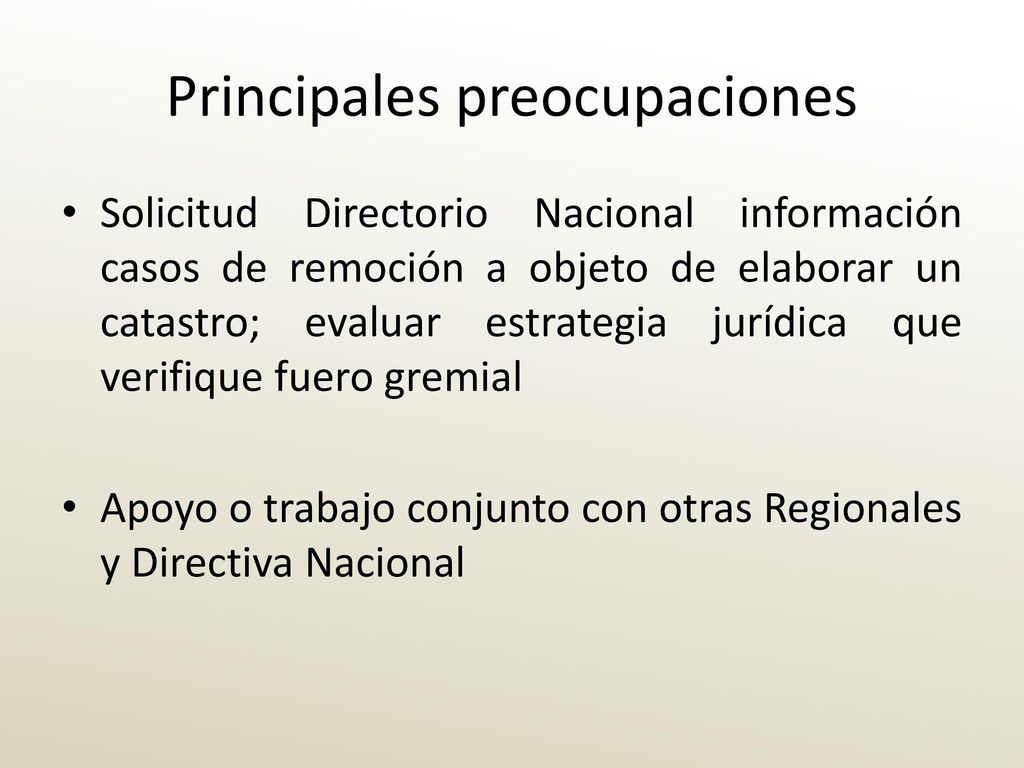 Principales preocupaciones

• Solicitud Directorio Nacional información casos de remoción a objeto de elaborar un catastro; evaluar estrategia jurídica que verifique fuero gremial

• Apoyo o trabajo conjunto con otras Regionales y Directiva Nacional